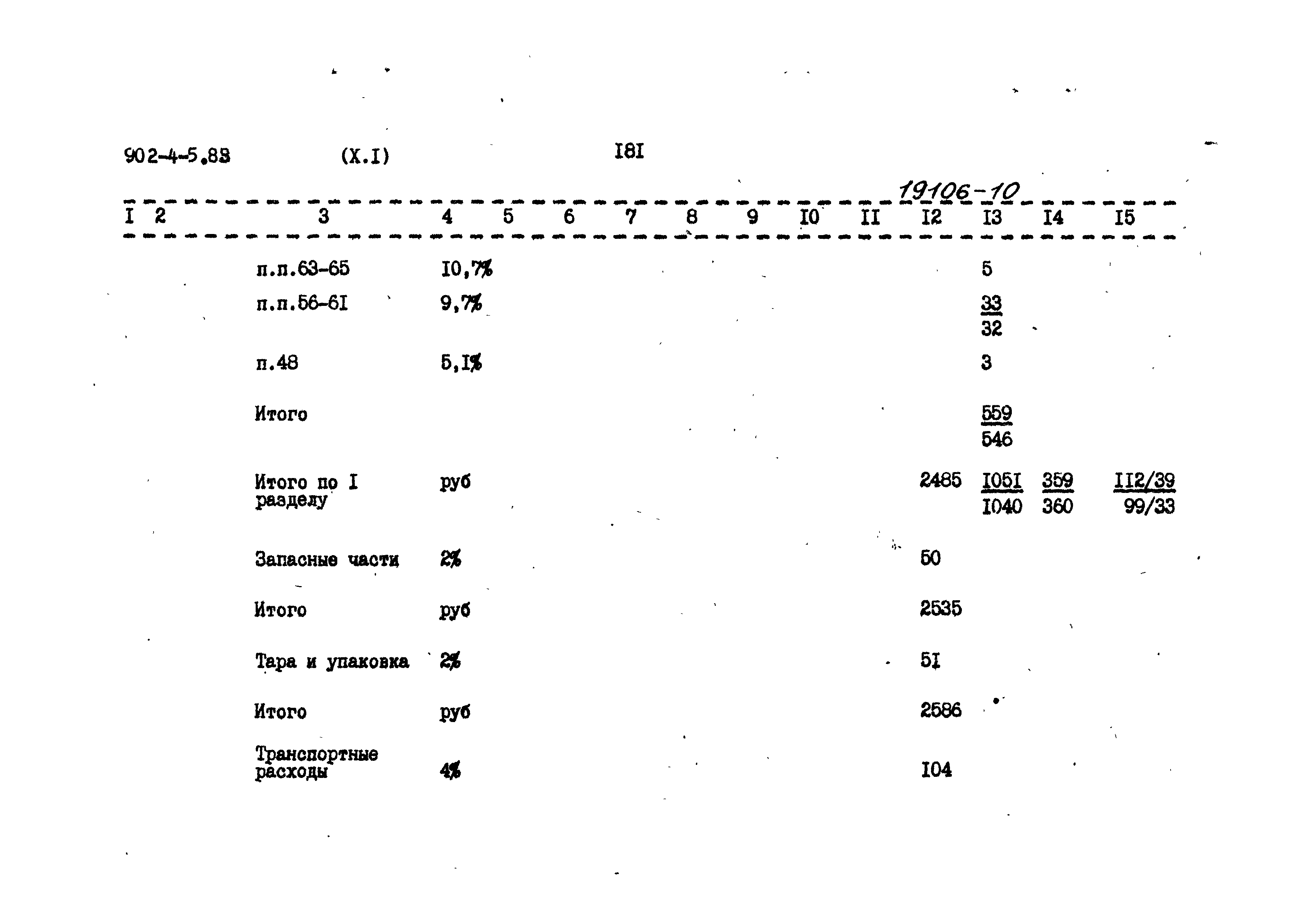 902-4-5.83 (X.I) I8I

19106-10

| I | 2 | 3 | 4 | 5 | 6 | 7 | 8 | 9 | I0 | II | I2 | I3 | I4 | I5 |
|---|---|---|---|---|---|---|---|---|---|---|---|---|---|---|
| | | п.п.63-65 | I0,7% | | | | | | | | | 5 | | |
| | | п.п.56-6I | 9,7% | | | | | | | | | $\frac{33}{32}$ | | |
| | | п.48 | 5,I% | | | | | | | | | 3 | | |
| | | Итого | | | | | | | | | | $\frac{559}{546}$ | | |
| | | Итого по I разделу | руб | | | | | | | | 2485 | $\frac{I05I}{I040}$ | $\frac{359}{360}$ | $\frac{II2/39}{99/33}$ |
| | | Запасные части | 2% | | | | | | | | 50 | | | |
| | | Итого | руб | | | | | | | | 2535 | | | |
| | | Тара и упаковка | 2% | | | | | | | | 5I | | | |
| | | Итого | руб | | | | | | | | 2586 | | | |
| | | Транспортные расходы | 4% | | | | | | | | I04 | | | |